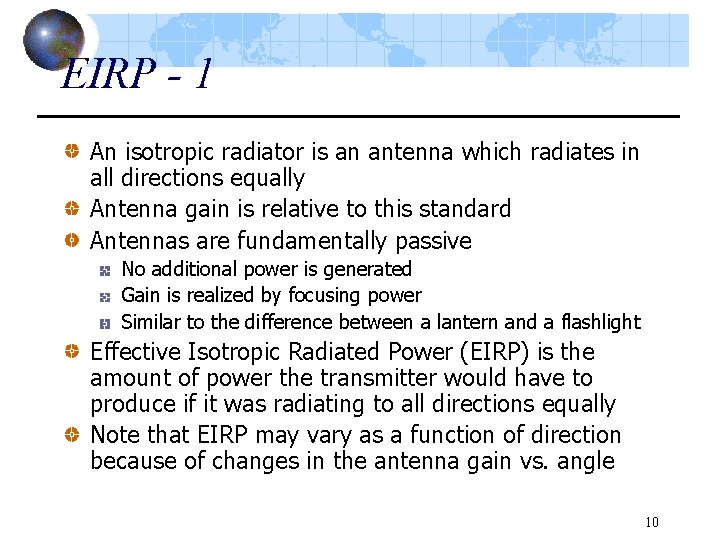 EIRP - 1

An isotropic radiator is an antenna which radiates in all directions equally

Antenna gain is relative to this standard

Antennas are fundamentally passive

No additional power is generated

Gain is realized by focusing power

Similar to the difference between a lantern and a flashlight

Effective Isotropic Radiated Power (EIRP) is the amount of power the transmitter would have to produce if it was radiating to all directions equally

Note that EIRP may vary as a function of direction because of changes in the antenna gain vs. angle

10